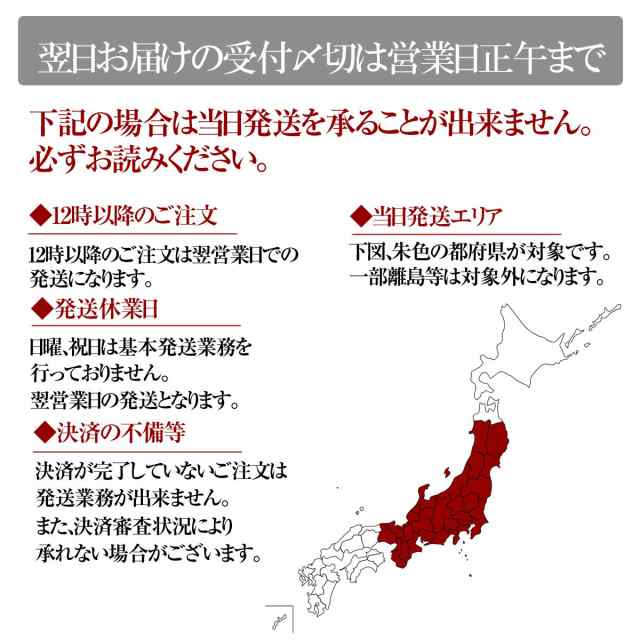 翌日お届けの受付〆切は営業日正午まで

下記の場合は当日発送を承ることが出来ません。
必ずお読みください。

◆12時以降のご注文

12時以降のご注文は翌営業日での発送になります。

◆発送休業日

日曜、祝日は基本発送業務を行っておりません。
翌営業日の発送となります。

◆決済の不備等

決済が完了していないご注文は発送業務が出来ません。
また、決済審査状況により承れない場合がございます。

◆当日発送エリア

下図、朱色の都府県が対象です。
一部離島等は対象外になります。